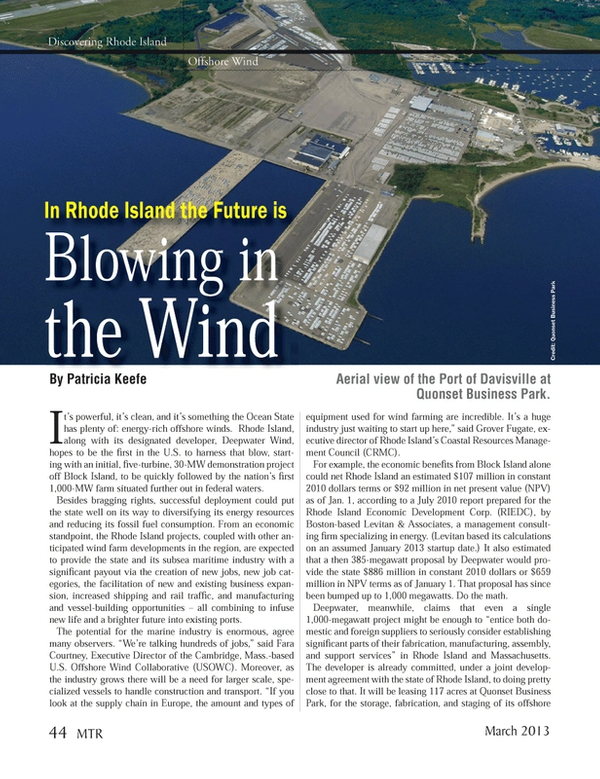 Discovering Rhode Island

Offshore Wind

In Rhode Island the Future is

Blowing in the Wind

Credit: Quonset Business Park

By Patricia Keefe

Aerial view of the Port of Davisville at Quonset Business Park.

It's powerful, it's clean, and it's something the Ocean State has plenty of: energy-rich offshore winds. Rhode Island, along with its designated developer, Deepwater Wind, hopes to be the first in the U.S. to harness that blow, starting with an initial, five-turbine, 30-MW demonstration project off Block Island, to be quickly followed by the nation's first 1,000-MW farm situated further out in federal waters.

Besides bragging rights, successful deployment could put the state well on its way to diversifying its energy resources and reducing its fossil fuel consumption. From an economic standpoint, the Rhode Island projects, coupled with other anticipated wind farm developments in the region, are expected to provide the state and its subsea maritime industry with a significant payout via the creation of new jobs, new job categories, the facilitation of new and existing business expansion, increased shipping and rail traffic, and manufacturing and vessel-building opportunities – all combining to infuse new life and a brighter future into existing ports.

The potential for the marine industry is enormous, agree many observers. "We're talking hundreds of jobs," said Fara Courtney, Executive Director of the Cambridge, Mass.-based U.S. Offshore Wind Collaborative (USOWC). Moreover, as the industry grows there will be a need for larger scale, specialized vessels to handle construction and transport. "If you look at the supply chain in Europe, the amount and types of equipment used for wind farming are incredible. It's a huge industry just waiting to start up here," said Grover Fugate, executive director of Rhode Island's Coastal Resources Management Council (CRMC).

For example, the economic benefits from Block Island alone could net Rhode Island an estimated $107 million in constant 2010 dollars terms or $92 million in net present value (NPV) as of Jan. 1, according to a July 2010 report prepared for the Rhode Island Economic Development Corp. (RIEDC), by Boston-based Levitan & Associates, a management consulting firm specializing in energy. (Levitan based its calculations on an assumed January 2013 startup date.) It also estimated that a then 385-megawatt proposal by Deepwater would provide the state $886 million in constant 2010 dollars or $659 million in NPV terms as of January 1. That proposal has since been bumped up to 1,000 megawatts. Do the math.

Deepwater, meanwhile, claims that even a single 1,000-megawatt project might be enough to "entice both domestic and foreign suppliers to seriously consider establishing significant parts of their fabrication, manufacturing, assembly, and support services" in Rhode Island and Massachusetts. The developer is already committed, under a joint development agreement with the state of Rhode Island, to doing pretty close to that. It will be leasing 117 acres at Quonset Business Park, for the storage, fabrication, and staging of its offshore

44 MTR

March 2013